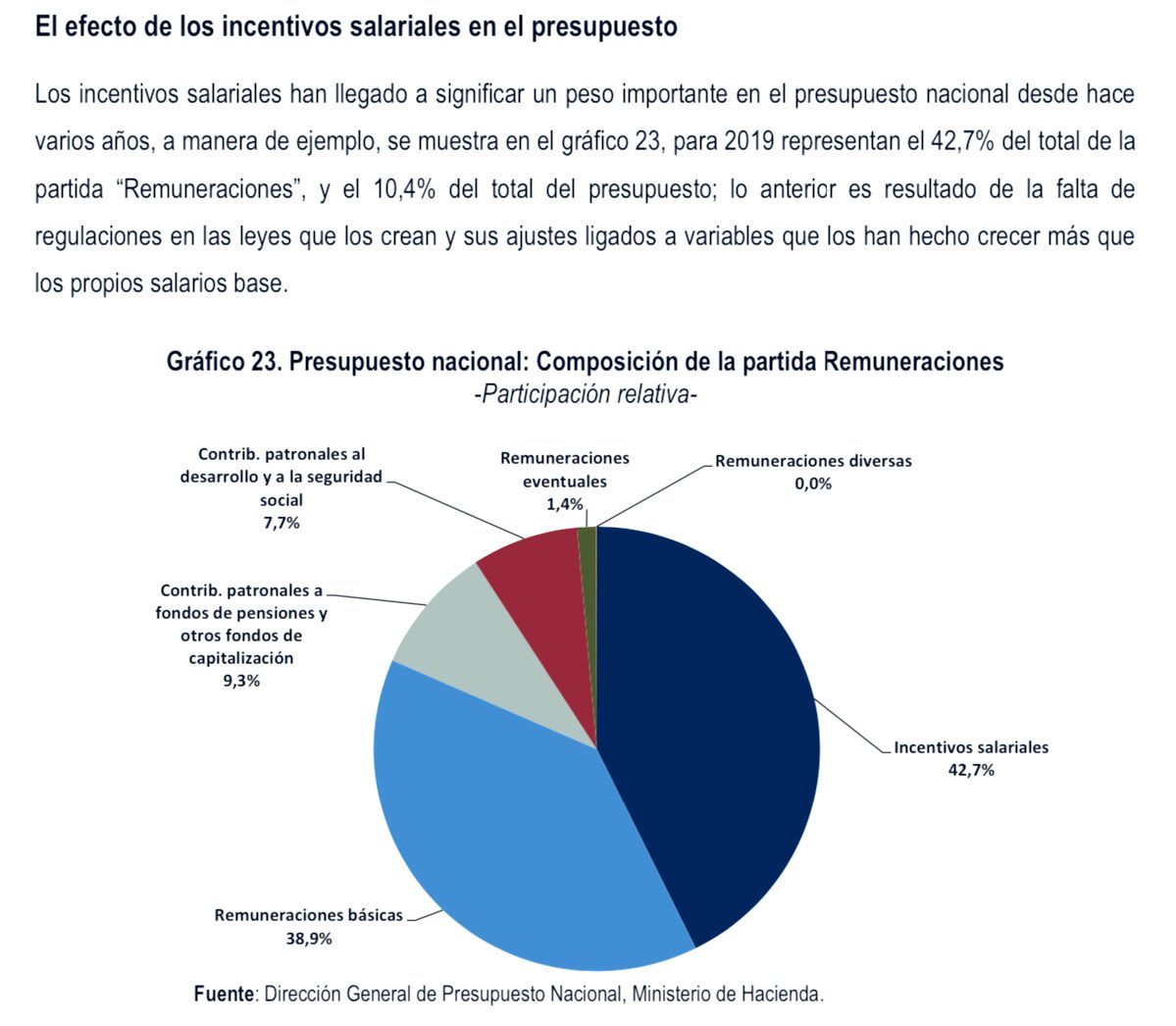 El efecto de los incentivos salariales en el presupuesto

Los incentivos salariales han llegado a significar un peso importante en el presupuesto nacional desde hace varios años, a manera de ejemplo, se muestra en el gráfico 23, para 2019 representan el 42,7% del total de la partida “Remuneraciones”, y el 10,4% del total del presupuesto; lo anterior es resultado de la falta de regulaciones en las leyes que los crean y sus ajustes ligados a variables que los han hecho crecer más que los propios salarios base.

Gráfico 23. Presupuesto nacional: Composición de la partida Remuneraciones
-Participación relativa-

Contrib. patronales al desarrollo y a la seguridad social
7,7%

Remuneraciones eventuales
1,4%

Remuneraciones diversas
0,0%

Contrib. patronales a fondos de pensiones y otros fondos de capitalización
9,3%

Incentivos salariales
42,7%

Remuneraciones básicas
38,9%

Fuente: Dirección General de Presupuesto Nacional, Ministerio de Hacienda.